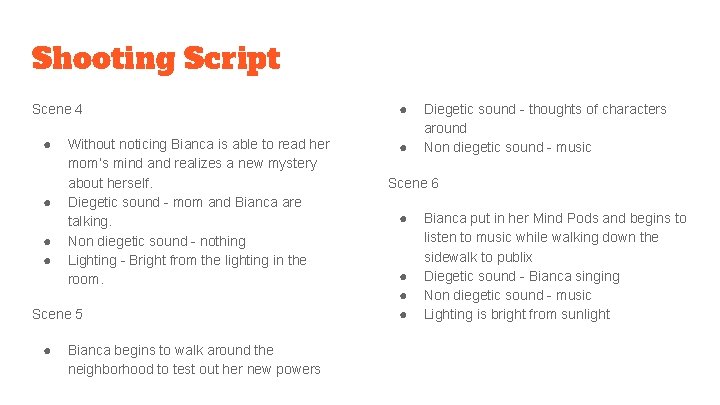 Shooting Script

Scene 4

- Without noticing Bianca is able to read her mom's mind and realizes a new mystery about herself.
- Diegetic sound - mom and Bianca are talking.
- Non diegetic sound - nothing
- Lighting - Bright from the lighting in the room.

Scene 5

- Bianca begins to walk around the neighborhood to test out her new powers
- Diegetic sound - thoughts of characters around
- Non diegetic sound - music

Scene 6

- Bianca put in her Mind Pods and begins to listen to music while walking down the sidewalk to publix
- Diegetic sound - Bianca singing
- Non diegetic sound - music
- Lighting is bright from sunlight